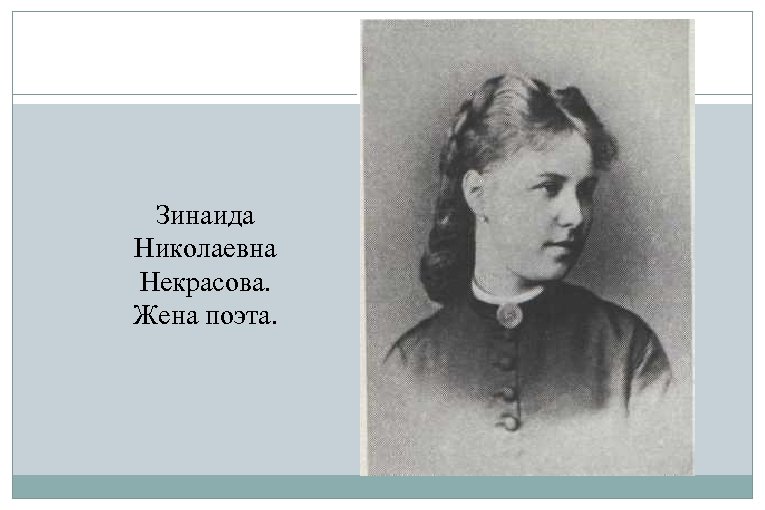 Зинаида Николаевна Некрасова. Жена поэта.